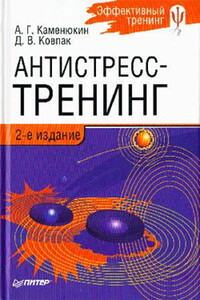 Эффективный тренинг

А. Г. Каменюкин
Д. В. Ковпак

АНТИСТРЕСС-ТРЕНИНГ

2-е издание

ПИТЕР